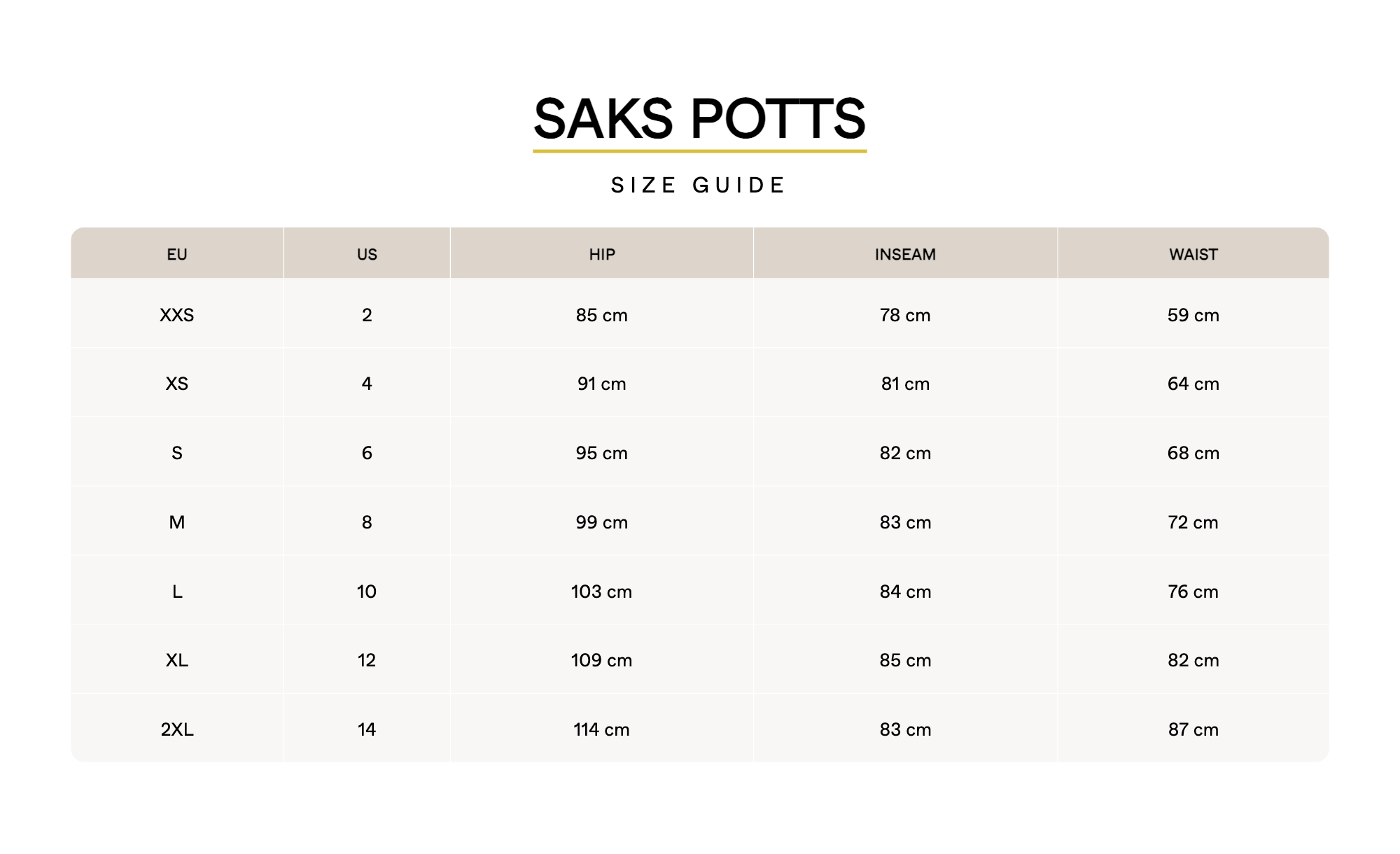 SAKS POTTS

SIZE GUIDE

| EU | US | HIP | INSEAM | WAIST |
|---|---|---|---|---|
| XXS | 2 | 85 cm | 78 cm | 59 cm |
| XS | 4 | 91 cm | 81 cm | 64 cm |
| S | 6 | 95 cm | 82 cm | 68 cm |
| M | 8 | 99 cm | 83 cm | 72 cm |
| L | 10 | 103 cm | 84 cm | 76 cm |
| XL | 12 | 109 cm | 85 cm | 82 cm |
| 2XL | 14 | 114 cm | 83 cm | 87 cm |